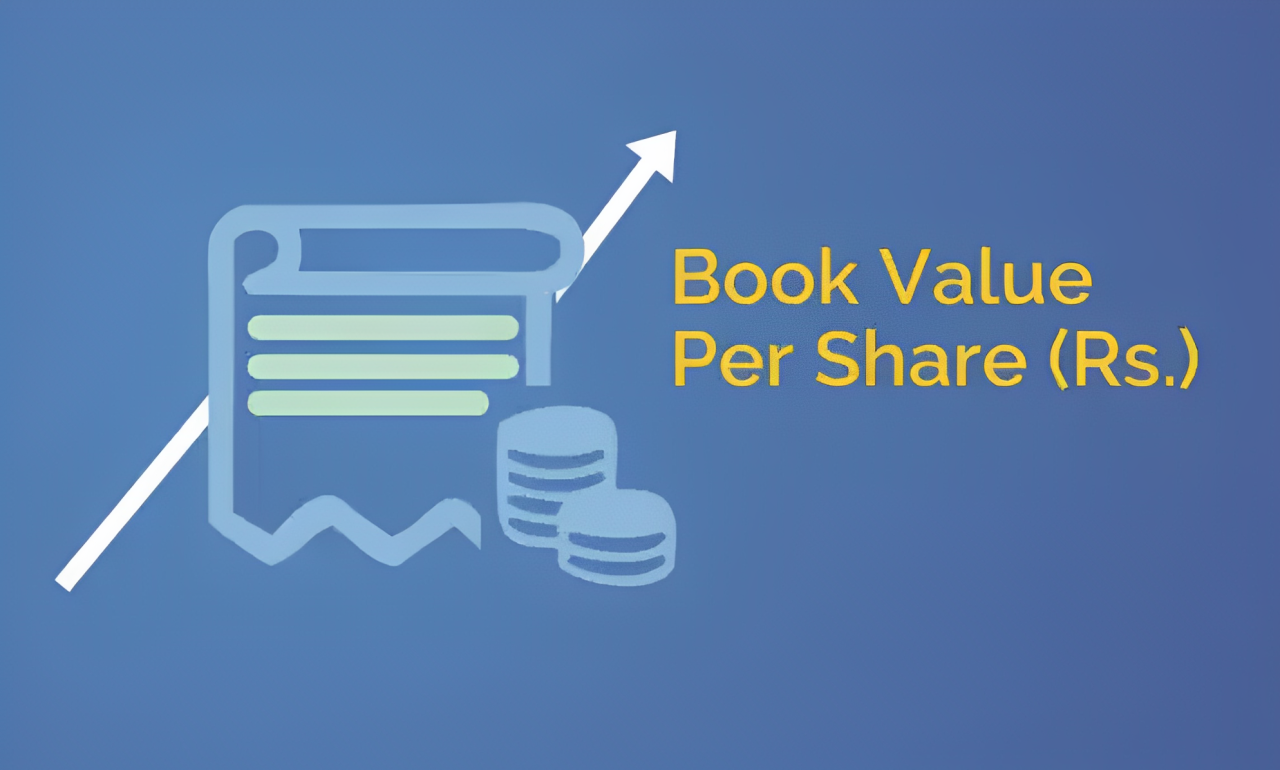 Book Value
Per Share (Rs.)